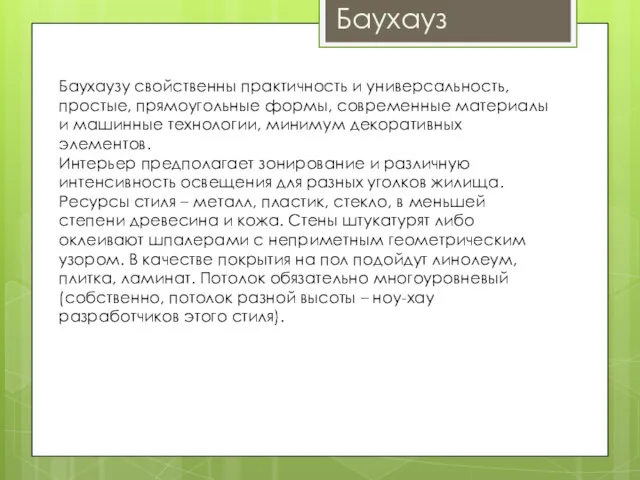 Баухауз

Баухаузу свойственны практичность и универсальность, простые, прямоугольные формы, современные материалы и машинные технологии, минимум декоративных элементов.
Интерьер предполагает зонирование и различную интенсивность освещения для разных уголков жилища. Ресурсы стиля – металл, пластик, стекло, в меньшей степени древесина и кожа. Стены штукатурят либо оклеивают шпалерами с неприметным геометрическим узором. В качестве покрытия на пол подойдут линолеум, плитка, ламинат. Потолок обязательно многоуровневый (собственно, потолок разной высоты – ноу-хау разработчиков этого стиля).